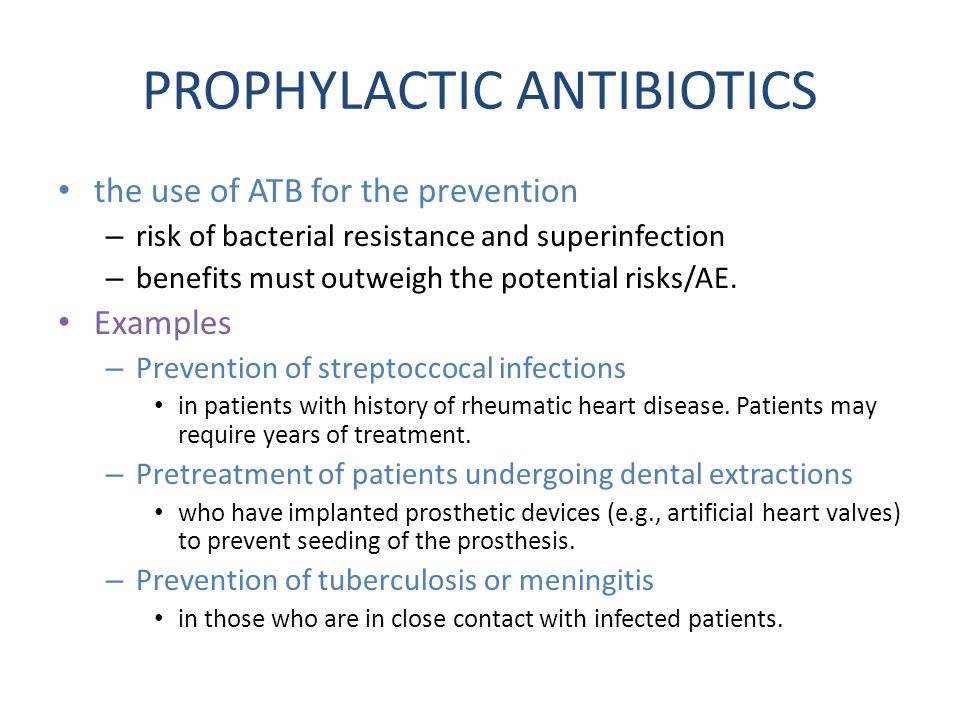 PROPHYLACTIC ANTIBIOTICS

• the use of ATB for the prevention
– risk of bacterial resistance and superinfection
– benefits must outweigh the potential risks/AE.

• Examples
– Prevention of streptoccocal infections
• in patients with history of rheumatic heart disease. Patients may require years of treatment.
– Pretreatment of patients undergoing dental extractions
• who have implanted prosthetic devices (e.g., artificial heart valves) to prevent seeding of the prosthesis.
– Prevention of tuberculosis or meningitis
• in those who are in close contact with infected patients.